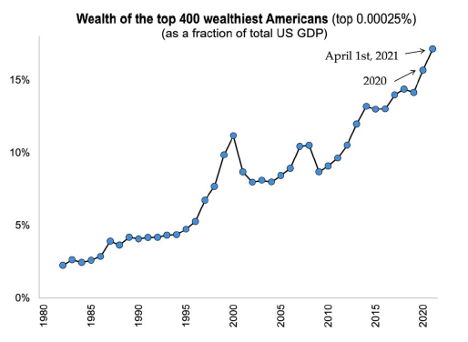 Wealth of the top 400 wealthiest Americans (top 0.00025%)
(as a fraction of total US GDP)

April 1st, 2021
2020

15%
10%
5%
0%

1980
1985
1990
1995
2000
2005
2010
2015
2020